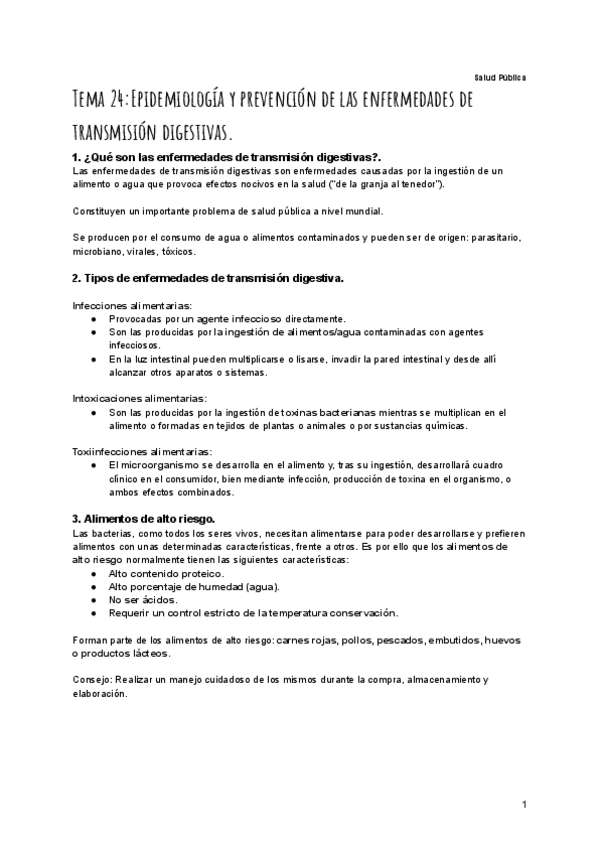 Salud Pública

Tema 24: Epidemiología y prevención de las enfermedades de transmisión digestivas.

1. ¿Qué son las enfermedades de transmisión digestivas?.
Las enfermedades de transmisión digestivas son enfermedades causadas por la ingestión de un alimento o agua que provoca efectos nocivos en la salud ("de la granja al tenedor").

Constituyen un importante problema de salud pública a nivel mundial.

Se producen por el consumo de agua o alimentos contaminados y pueden ser de origen: parasitario, microbiano, virales, tóxicos.

2. Tipos de enfermedades de transmisión digestiva.

Infecciones alimentarias:
● Provocadas por un agente infeccioso directamente.
● Son las producidas por la ingestión de alimentos/agua contaminadas con agentes infecciosos.
● En la luz intestinal pueden multiplicarse o lisarse, invadir la pared intestinal y desde allí alcanzar otros aparatos o sistemas.

Intoxicaciones alimentarias:
● Son las producidas por la ingestión de toxinas bacterianas mientras se multiplican en el alimento o formadas en tejidos de plantas o animales o por sustancias químicas.

Toxiinfecciones alimentarias:
● El microorganismo se desarrolla en el alimento y, tras su ingestión, desarrollará cuadro clínico en el consumidor, bien mediante infección, producción de toxina en el organismo, o ambos efectos combinados.

3. Alimentos de alto riesgo.
Las bacterias, como todos los seres vivos, necesitan alimentarse para poder desarrollarse y prefieren alimentos con unas determinadas características, frente a otros. Es por ello que los alimentos de alto riesgo normalmente tienen las siguientes características:
● Alto contenido proteico.
● Alto porcentaje de humedad (agua).
● No ser ácidos.
● Requerir un control estricto de la temperatura conservación.

Forman parte de los alimentos de alto riesgo: carnes rojas, pollos, pescados, embutidos, huevos o productos lácteos.

Consejo: Realizar un manejo cuidadoso de los mismos durante la compra, almacenamiento y elaboración.

1